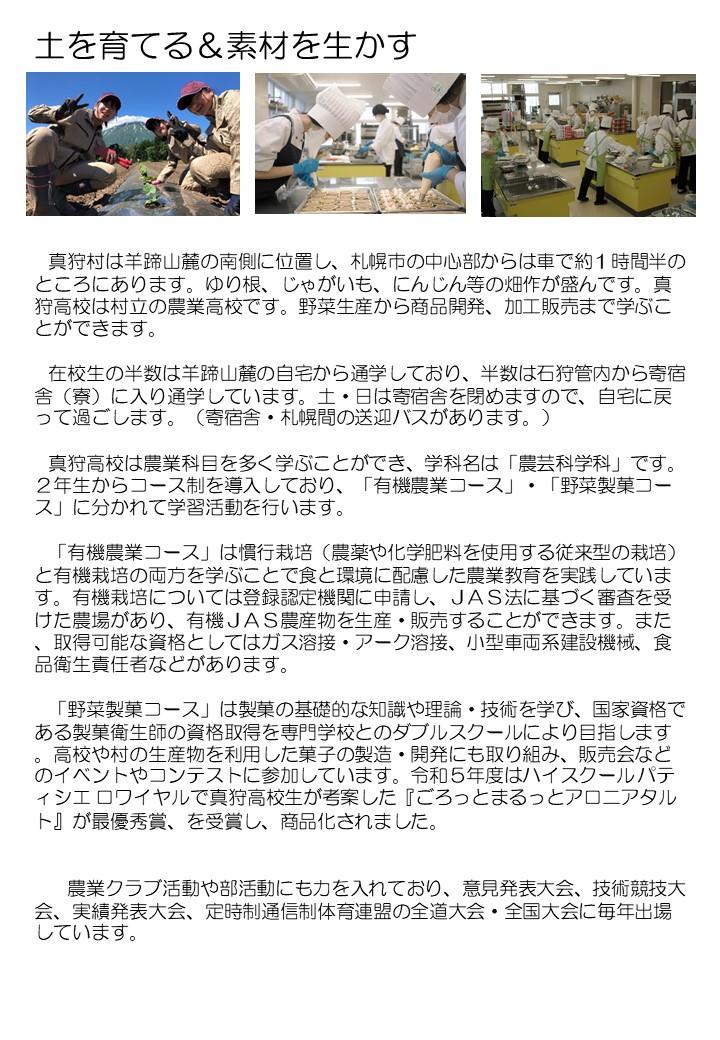 土を育てる＆素材を生かす

真狩村は羊蹄山麓の南側に位置し、札幌市の中心部からは車で約１時間半のところにあります。ゆり根、じゃがいも、にんじん等の畑作が盛んです。真狩高校は村立の農業高校です。野菜生産から商品開発、加工販売まで学ぶことができます。

在校生の半数は羊蹄山麓の自宅から通学しており、半数は石狩管内から寄宿舎（寮）に入り通学しています。土・日は寄宿舎を閉めますので、自宅に戻って過ごします。（寄宿舎・札幌間の送迎バスがあります。）

真狩高校は農業科目を多く学ぶことができ、学科名は「農芸科学科」です。２年生からコース制を導入しており、「有機農業コース」・「野菜製菓コース」に分かれて学習活動を行います。

「有機農業コース」は慣行栽培（農薬や化学肥料を使用する従来型の栽培）と有機栽培の両方を学ぶことで食と環境に配慮した農業教育を実践しています。有機栽培については登録認定機関に申請し、ＪＡＳ法に基づく審査を受けた農場があり、有機ＪＡＳ農産物を生産・販売することができます。また、取得可能な資格としてはガス溶接・アーク溶接、小型車両系建設機械、食品衛生責任者などがあります。

「野菜製菓コース」は製菓の基礎的な知識や理論・技術を学び、国家資格である製菓衛生師の資格取得を専門学校とのダブルスクールにより目指します。高校や村の生産物を利用した菓子の製造・開発にも取り組み、販売会などのイベントやコンテストに参加しています。令和５年度はハイスクールパティシエ ロワイヤルで真狩高校生が考案した『ごろっとまるっとアロニアタルト』が最優秀賞、を受賞し、商品化されました。

農業クラブ活動や部活動にも力を入れており、意見発表大会、技術競技大会、実績発表大会、定時制通信制体育連盟の全道大会・全国大会に毎年出場しています。